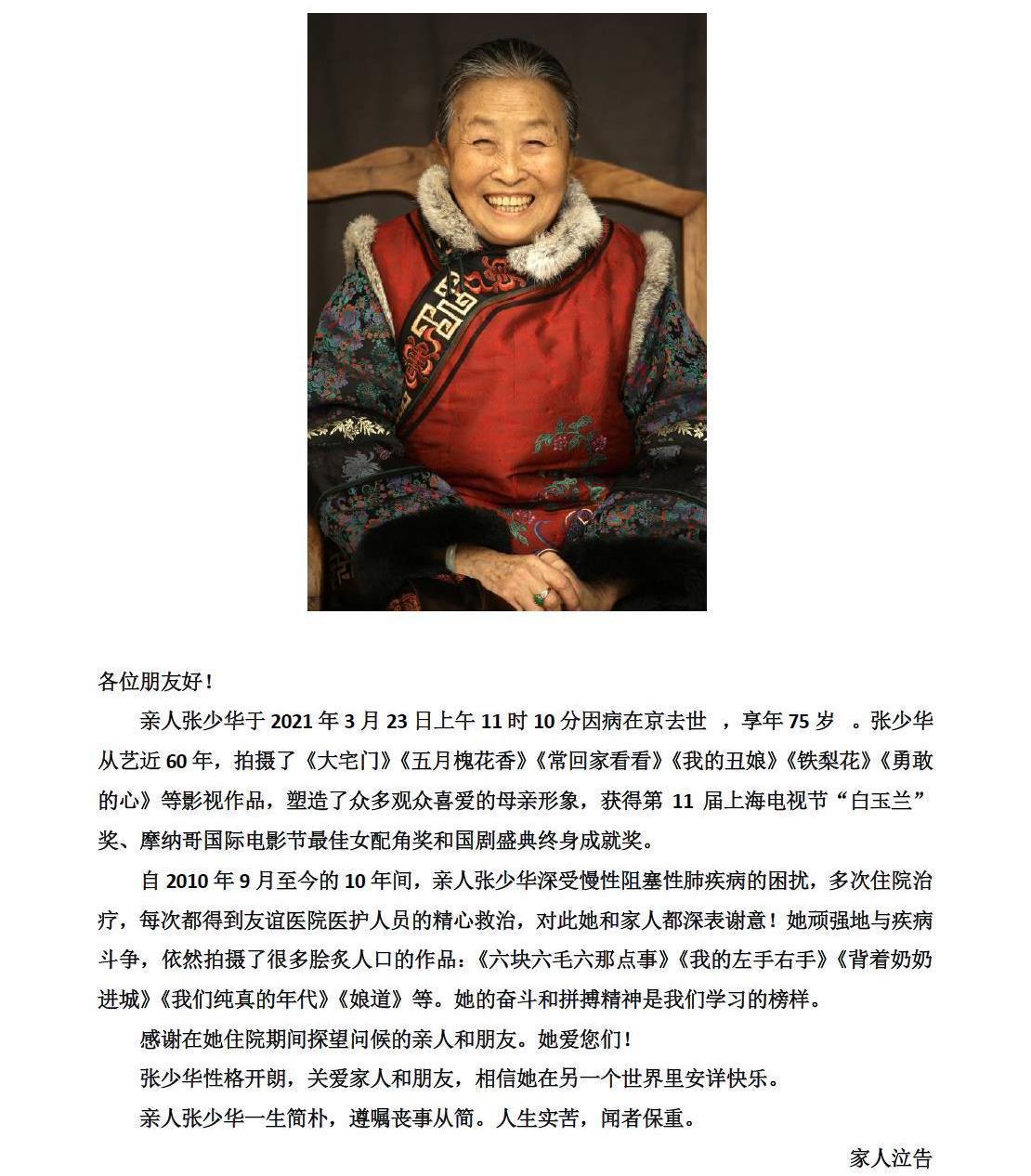 各位朋友好！

亲人张少华于 2021 年 3 月 23 日上午 11 时 10 分因病在京去世 ，享年 75 岁 。张少华从艺近 60 年，拍摄了《大宅门》《五月槐花香》《常回家看看》《我的丑娘》《铁梨花》《勇敢的心》等影视作品，塑造了众多观众喜爱的母亲形象，获得第 11 届上海电视节“白玉兰”奖、摩纳哥国际电影节最佳女配角奖和国剧盛典终身成就奖。

自 2010 年 9 月至今的 10 年间，亲人张少华深受慢性阻塞性肺疾病的困扰，多次住院治疗，每次都得到友谊医院医护人员的精心救治，对此她和家人都深表谢意！她顽强地与疾病斗争，依然拍摄了很多脍炙人口的作品：《六块六毛六那点事》《我的左手右手》《背着奶奶进城》《我们纯真的年代》《娘道》等。她的奋斗和拼搏精神是我们学习的榜样。

感谢在她住院期间探望问候的亲人和朋友。她爱您们！

张少华性格开朗，关爱家人和朋友，相信她在另一个世界里安详快乐。

亲人张少华一生简朴，遵嘱丧事从简。人生实苦，闻者保重。

家人泣告